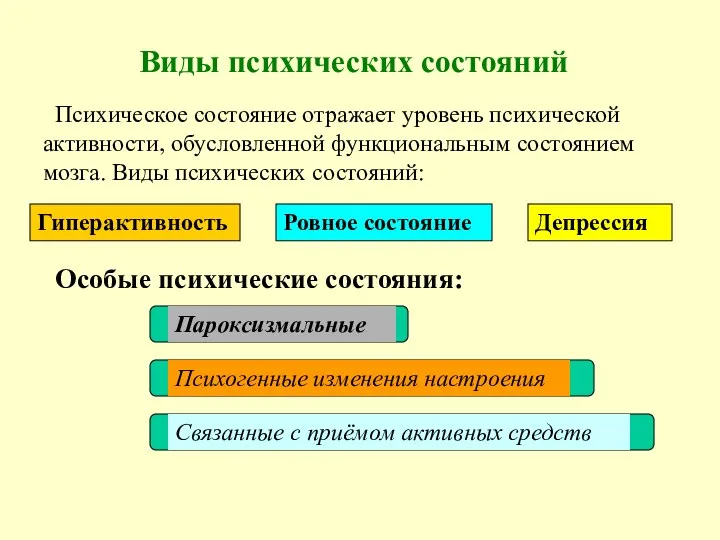 Виды психических состояний

Психическое состояние отражает уровень психической активности, обусловленной функциональным состоянием мозга. Виды психических состояний:

Гиперактивность

Ровное состояние

Депрессия

Особые психические состояния:

Пароксизмальные

Психогенные изменения настроения

Связанные с приёмом активных средств